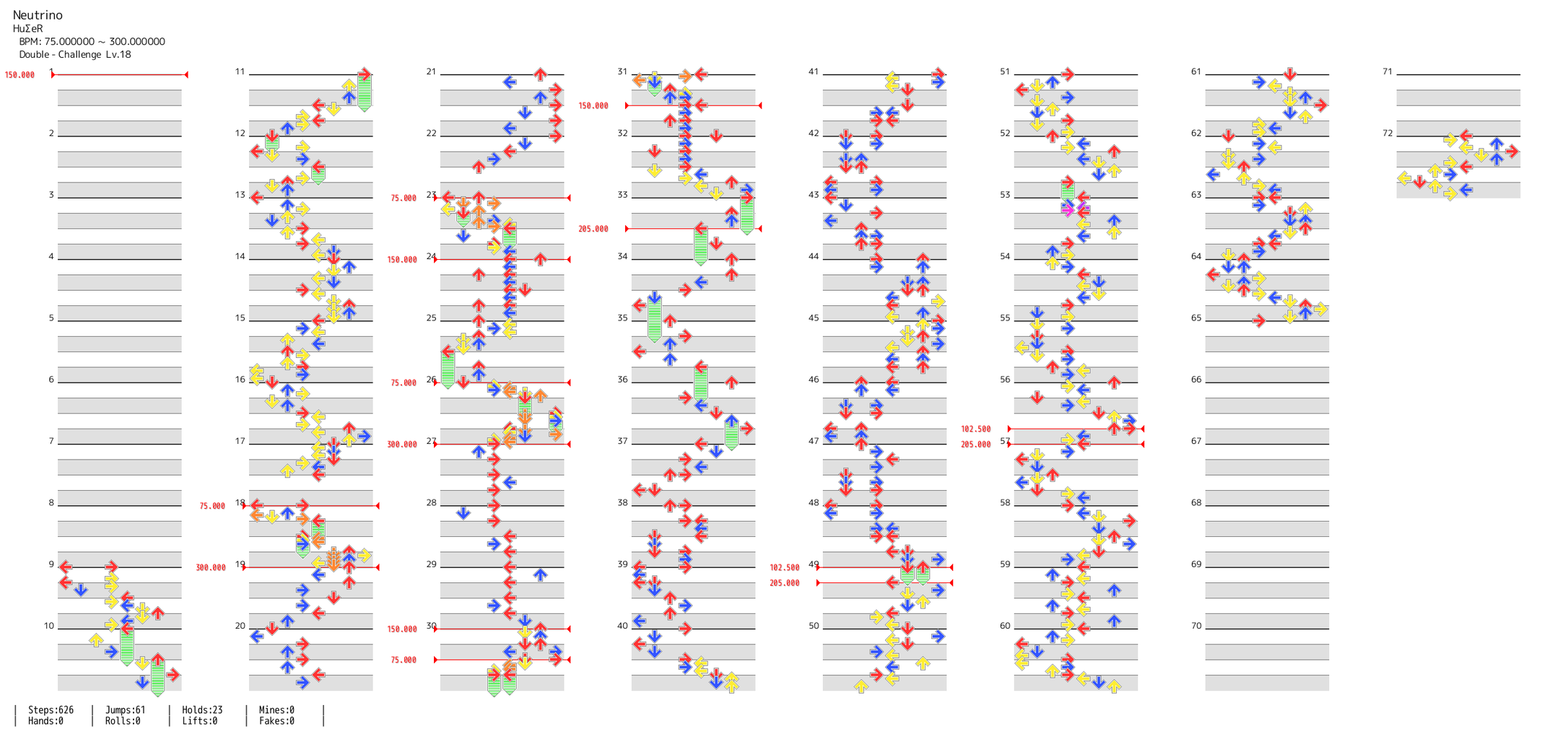 Neutrino
HuΣeR
BPM: 75.000000 ~ 300.000000
Double - Challenge Lv.18

150.000 1
2
3
4
5
6
7
8
9
10

11
12
13
14
15
16
17
75.000 18
300.000 19
20

21
22
75.000 23
150.000 24
25
75.000 26
300.000 27
28
29
150.000 30
75.000

31
150.000
32
33
205.000
34
35
36
37
38
39
40

41
42
43
44
45
46
47
48
102.500 49
205.000
50

51
52
53
54
55
56
102.500
205.000 57
58
59
60

61
62
63
64
65
66
67
68
69
70

71
72

| Steps:626 | Jumps:61 | Holds:23 | Mines:0 |
| Hands:0 | Rolls:0 | Lifts:0 | Fakes:0 |